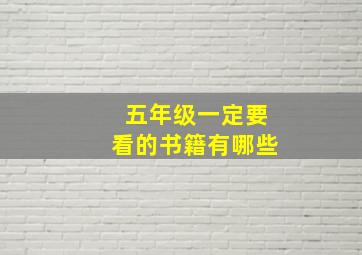 五年级一定要看的书籍有哪些